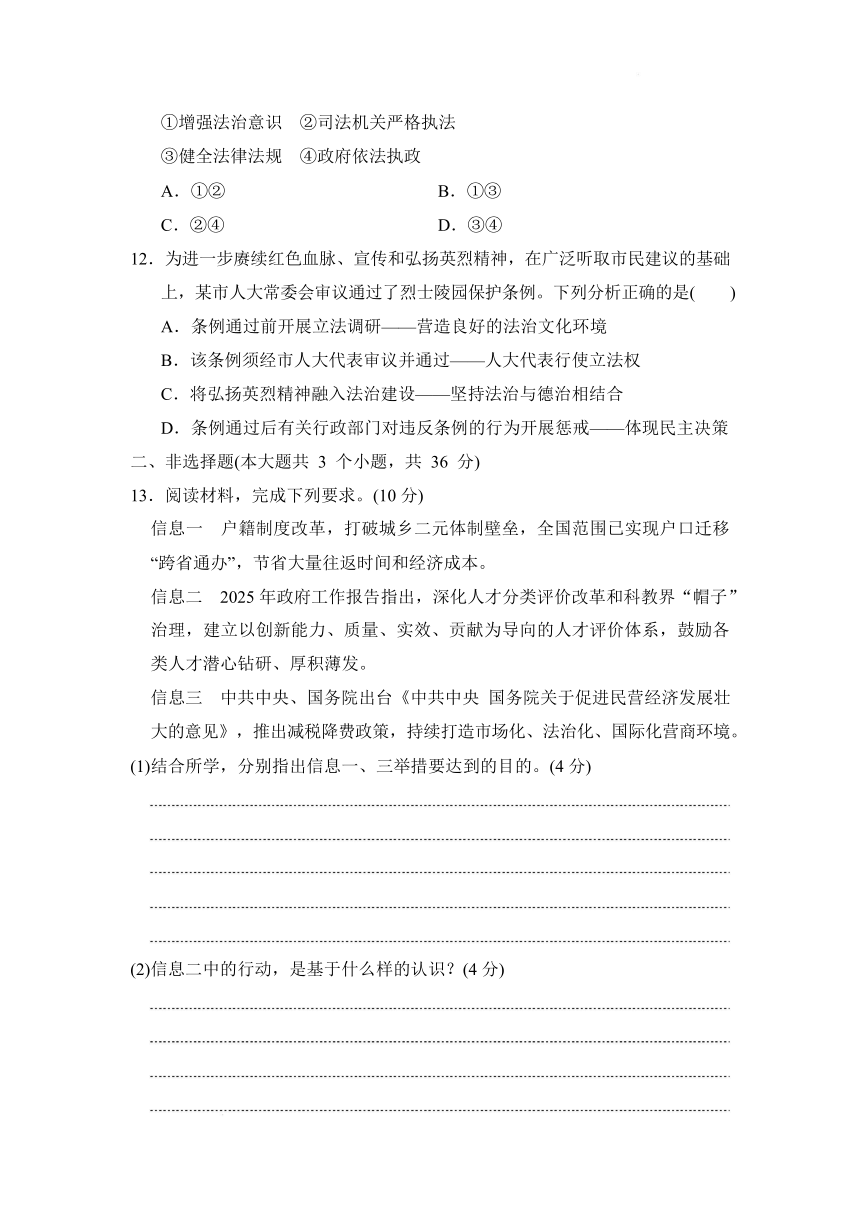 ①增强法治意识　②司法机关严格执法
③健全法律法规　④政府依法执政
A．①②　　B．①③
C．②④　　D．③④
12．为进一步赓续红色血脉、宣传和弘扬英烈精神，在广泛听取市民建议的基础上，某市人大常委会审议通过了烈士陵园保护条例。下列分析正确的是(　　)
A．条例通过前开展立法调研——营造良好的法治文化环境
B．该条例须经市人大代表审议并通过——人大代表行使立法权
C．将弘扬英烈精神融入法治建设——坚持法治与德治相结合
D．条例通过后有关行政部门对违反条例的行为开展惩戒——体现民主决策
二、非选择题(本大题共 3 个小题，共 36 分)
13．阅读材料，完成下列要求。(10 分)
信息一　户籍制度改革，打破城乡二元体制壁垒，全国范围已实现户口迁移“跨省通办”，节省大量往返时间和经济成本。
信息二　2025 年政府工作报告指出，深化人才分类评价改革和科教界“帽子”治理，建立以创新能力、质量、实效、贡献为导向的人才评价体系，鼓励各类人才潜心钻研、厚积薄发。
信息三　中共中央、国务院出台《中共中央 国务院关于促进民营经济发展壮大的意见》，推出减税降费政策，持续打造市场化、法治化、国际化营商环境。
(1)结合所学，分别指出信息一、三举措要达到的目的。(4 分)
(2)信息二中的行动，是基于什么样的认识？(4 分)